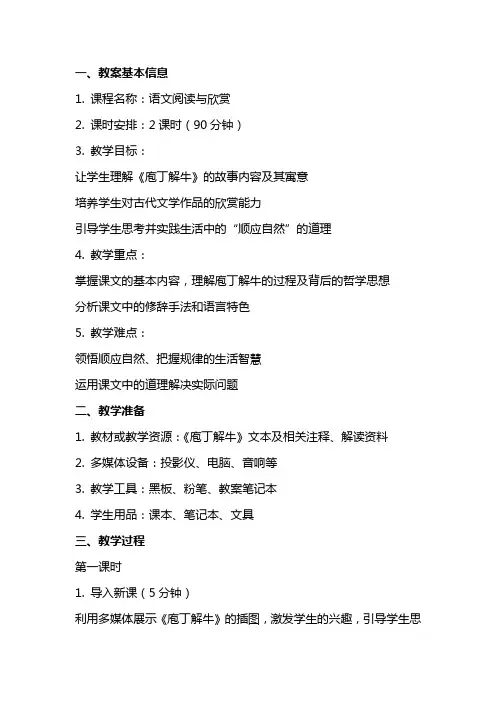 一、教案基本信息

1. 课程名称：语文阅读与欣赏

2. 课时安排：2 课时（90 分钟）

3. 教学目标：

让学生理解《庖丁解牛》的故事内容及其寓意

培养学生对古代文学作品的欣赏能力

引导学生思考并实践生活中的“顺应自然”的道理

4. 教学重点：

掌握课文的基本内容，理解庖丁解牛的过程及背后的哲学思想

分析课文中的修辞手法和语言特色

5. 教学难点：

领悟顺应自然、把握规律的生活智慧

运用课文中的道理解决实际问题

二、教学准备

1. 教材或教学资源：《庖丁解牛》文本及相关注释、解读资料

2. 多媒体设备：投影仪、电脑、音响等

3. 教学工具：黑板、粉笔、教案笔记本

4. 学生用品：课本、笔记本、文具

三、教学过程

第一课时

1. 导入新课（5 分钟）

利用多媒体展示《庖丁解牛》的插图，激发学生的兴趣，引导学生思